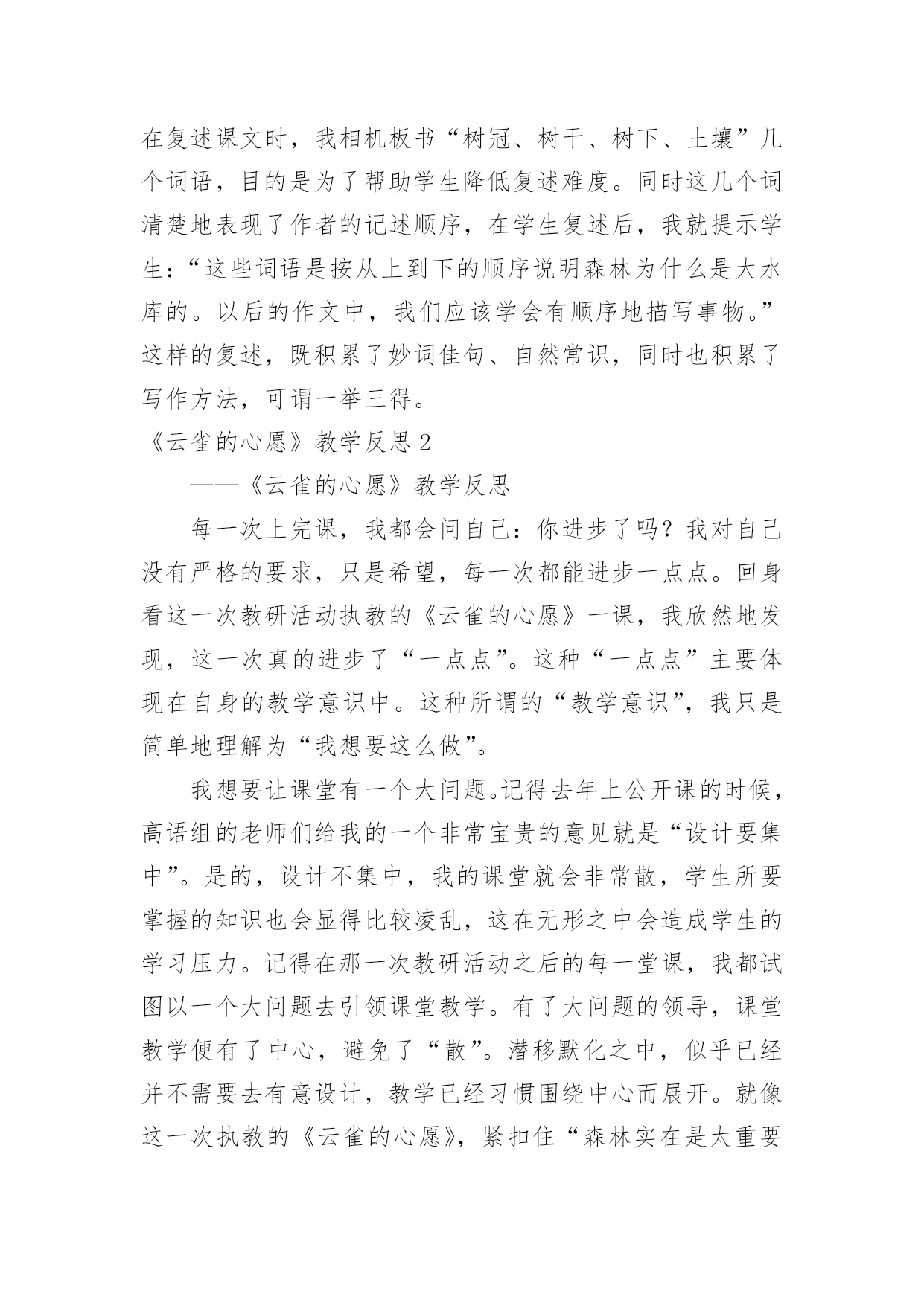 在复述课文时，我相机板书“树冠、树干、树下、土壤”几个词语，目的是为了帮助学生降低复述难度。同时这几个词清楚地表现了作者的记述顺序，在学生复述后，我就提示学生：“这些词语是按从上到下的顺序说明森林为什么是大水库的。以后的作文中，我们应该学会有顺序地描写事物。”这样的复述，既积累了妙词佳句、自然常识，同时也积累了写作方法，可谓一举三得。

《云雀的心愿》教学反思 2

——《云雀的心愿》教学反思

每一次上完课，我都会问自己：你进步了吗？我对自己没有严格的要求，只是希望，每一次都能进步一点点。回身看这一次教研活动执教的《云雀的心愿》一课，我欣然地发现，这一次真的进步了“一点点”。这种“一点点”主要体现在自身的教学意识中。这种所谓的“教学意识”，我只是简单地理解为“我想要这么做”。

我想要让课堂有一个大问题。记得去年上公开课的时候，高语组的老师们给我的一个非常宝贵的意见就是“设计要集中”。是的，设计不集中，我的课堂就会非常散，学生所要掌握的知识也会显得比较凌乱，这在无形之中会造成学生的学习压力。记得在那一次教研活动之后的每一堂课，我都试图以一个大问题去引领课堂教学。有了大问题的领导，课堂教学便有了中心，避免了“散”。潜移默化之中，似乎已经并不需要去有意设计，教学已经习惯围绕中心而展开。就像这一次执教的《云雀的心愿》，紧扣住“森林实在是太重要